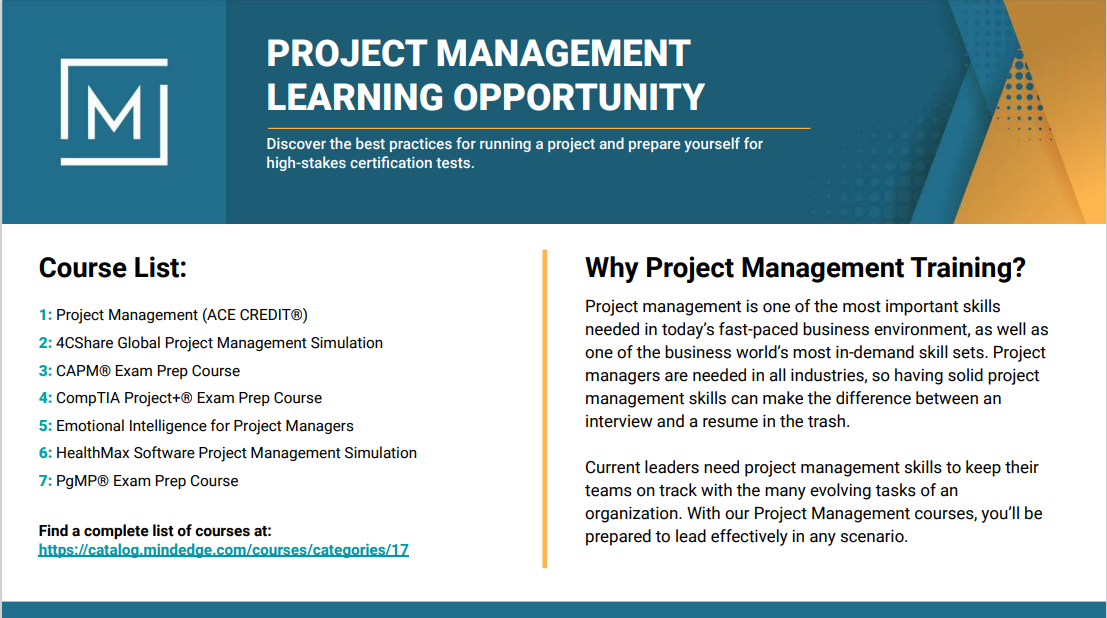 M

PROJECT MANAGEMENT LEARNING OPPORTUNITY

Discover the best practices for running a project and prepare yourself for high-stakes certification tests.

Course List:

1: Project Management (ACE CREDIT®)
2: 4CShare Global Project Management Simulation
3: CAPM® Exam Prep Course
4: CompTIA Project+® Exam Prep Course
5: Emotional Intelligence for Project Managers
6: HealthMax Software Project Management Simulation
7: PgMP® Exam Prep Course

Find a complete list of courses at:
https://catalog.mindedge.com/courses/categories/17

Why Project Management Training?

Project management is one of the most important skills needed in today's fast-paced business environment, as well as one of the business world's most in-demand skill sets. Project managers are needed in all industries, so having solid project management skills can make the difference between an interview and a resume in the trash.

Current leaders need project management skills to keep their teams on track with the many evolving tasks of an organization. With our Project Management courses, you'll be prepared to lead effectively in any scenario.